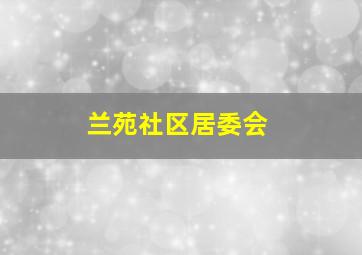 兰苑社区居委会